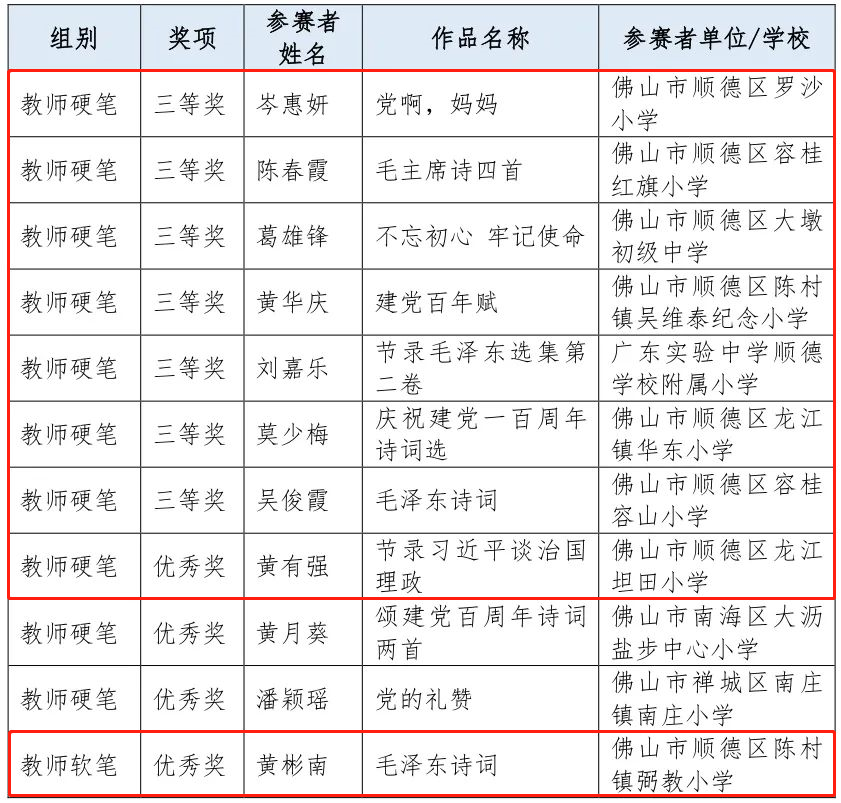 | 组别 | 奖项 | 参赛者姓名 | 作品名称 | 参赛者单位/学校 |
|---|---|---|---|---|
| 教师硬笔 | 三等奖 | 岑惠妍 | 党啊，妈妈 | 佛山市顺德区罗沙小学 |
| 教师硬笔 | 三等奖 | 陈春霞 | 毛主席诗四首 | 佛山市顺德区容桂红旗小学 |
| 教师硬笔 | 三等奖 | 葛雄锋 | 不忘初心 牢记使命 | 佛山市顺德区大墩初级中学 |
| 教师硬笔 | 三等奖 | 黄华庆 | 建党百年赋 | 佛山市顺德区陈村镇吴维泰纪念小学 |
| 教师硬笔 | 三等奖 | 刘嘉乐 | 节录毛泽东选集第二卷 | 广东实验中学顺德学校附属小学 |
| 教师硬笔 | 三等奖 | 莫少梅 | 庆祝建党一百周年诗词选 | 佛山市顺德区龙江镇华东小学 |
| 教师硬笔 | 三等奖 | 吴俊霞 | 毛泽东诗词 | 佛山市顺德区容桂容山小学 |
| 教师硬笔 | 优秀奖 | 黄有强 | 节录习近平谈治国理政 | 佛山市顺德区龙江坦田小学 |
| 教师硬笔 | 优秀奖 | 黄月葵 | 颂建党百周年诗词两首 | 佛山市南海区大沥盐步中心小学 |
| 教师硬笔 | 优秀奖 | 潘颖瑶 | 党的礼赞 | 佛山市禅城区南庄镇南庄小学 |
| 教师软笔 | 优秀奖 | 黄彬南 | 毛泽东诗词 | 佛山市顺德区陈村镇弼教小学 |